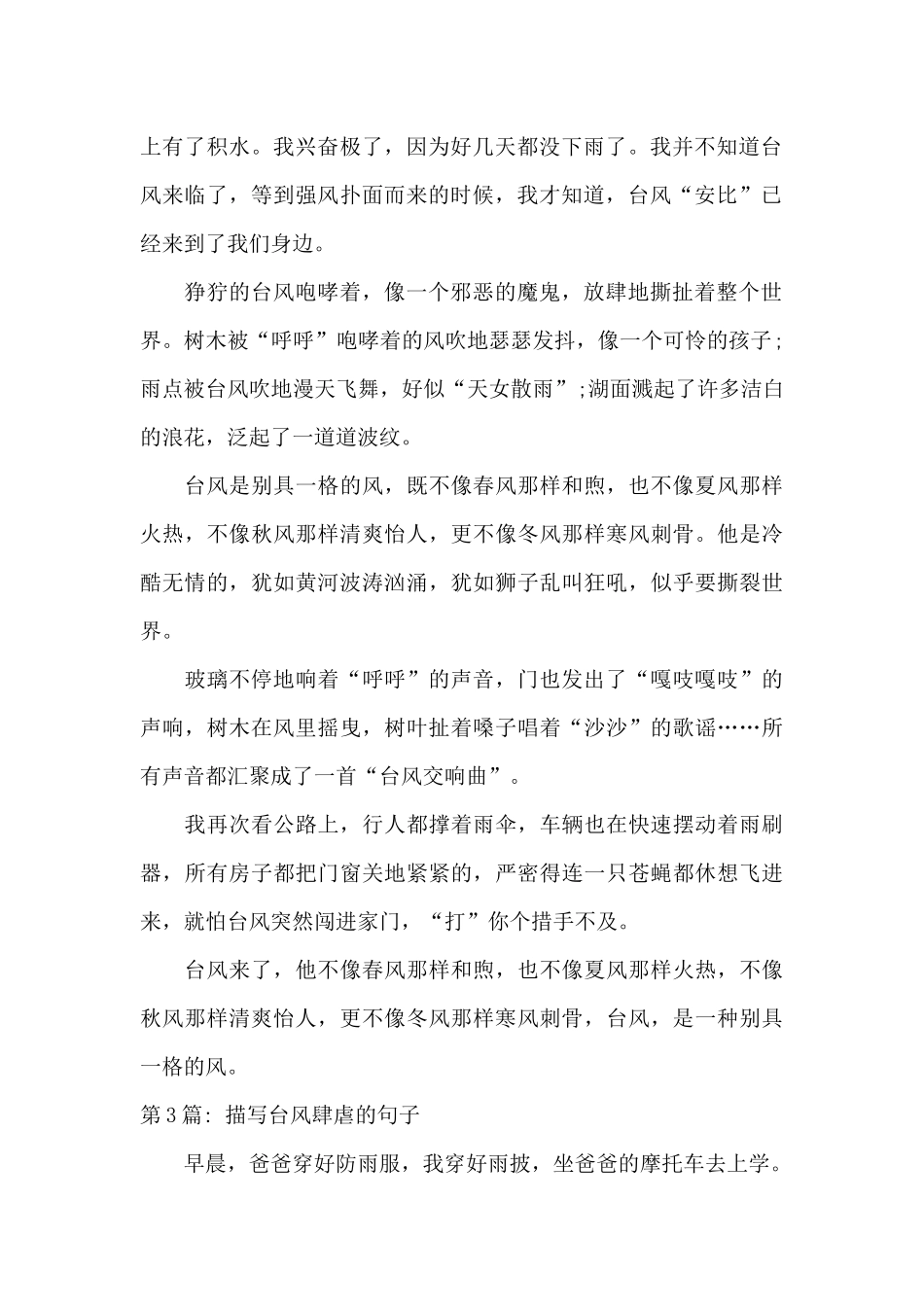 上有了积水。我兴奋极了，因为好几天都没下雨了。我并不知道台风来临了，等到强风扑面而来的时候，我才知道，台风“安比”已经来到了我们身边。

狰狞的台风咆哮着，像一个邪恶的魔鬼，放肆地撕扯着整个世界。树木被“呼呼”咆哮着的风吹地瑟瑟发抖，像一个可怜的孩子;雨点被台风吹地漫天飞舞，好似“天女散雨”;湖面溅起了许多洁白的浪花，泛起了一道道波纹。

台风是别具一格的风，既不像春风那样和煦，也不像夏风那样火热，不像秋风那样清爽怡人，更不像冬风那样寒风刺骨。他是冷酷无情的，犹如黄河波涛汹涌，犹如狮子乱叫狂吼，似乎要撕裂世界。

玻璃不停地响着“呼呼”的声音，门也发出了“嘎吱嘎吱”的声响，树木在风里摇曳，树叶扯着嗓子唱着“沙沙”的歌谣……所有声音都汇聚成了一首“台风交响曲”。

我再次看公路上，行人都撑着雨伞，车辆也在快速摆动着雨刷器，所有房子都把门窗关地紧紧的，严密得连一只苍蝇都休想飞进来，就怕台风突然闯进家门，“打”你个措手不及。

台风来了，他不像春风那样和煦，也不像夏风那样火热，不像秋风那样清爽怡人，更不像冬风那样寒风刺骨，台风，是一种别具一格的风。

第3篇：描写台风肆虐的句子

早晨，爸爸穿好防雨服，我穿好雨披，坐爸爸的摩托车去上学。